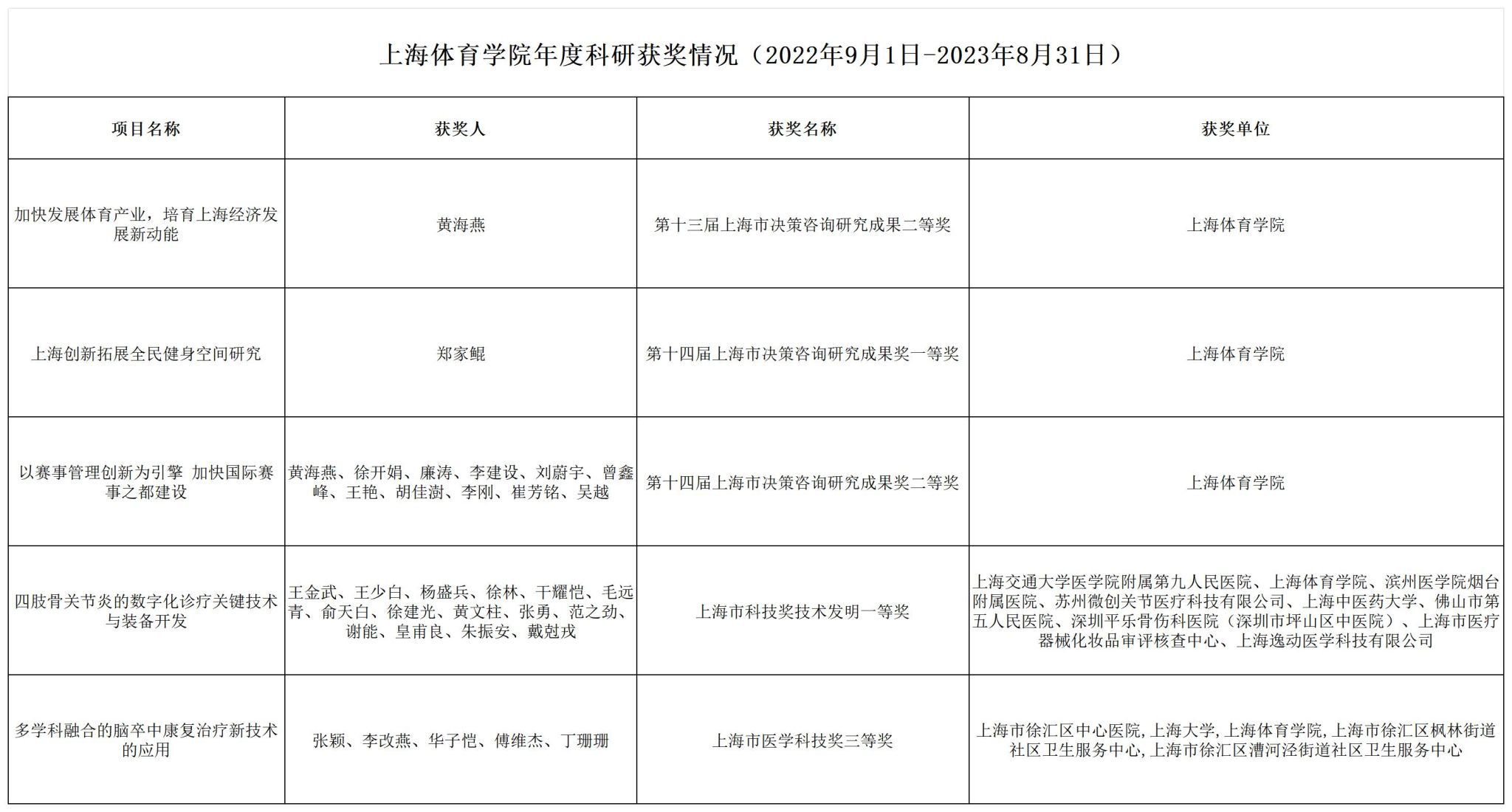 上海体育学院年度科研获奖情况（2022年9月1日-2023年8月31日）

| 项目名称 | 获奖人 | 获奖名称 | 获奖单位 |
|---|---|---|---|
| 加快发展体育产业，培育上海经济发展新动能 | 黄海燕 | 第十三届上海市决策咨询研究成果二等奖 | 上海体育学院 |
| 上海创新拓展全民健身空间研究 | 郑家鲲 | 第十四届上海市决策咨询研究成果奖一等奖 | 上海体育学院 |
| 以赛事管理创新为引擎 加快国际赛事之都建设 | 黄海燕、徐开娟、廉涛、李建设、刘蔚宇、曾鑫峰、王艳、胡佳澍、李刚、崔芳铭、吴越 | 第十四届上海市决策咨询研究成果奖二等奖 | 上海体育学院 |
| 四肢骨关节炎的数字化诊疗关键技术与装备开发 | 王金武、王少白、杨盛兵、徐林、干耀恺、毛远青、俞天白、徐建光、黄文柱、张勇、范之劲、谢能、皇甫良、朱振安、戴尅戎 | 上海市科技奖技术发明一等奖 | 上海交通大学医学院附属第九人民医院、上海体育学院、滨州医学院烟台附属医院、苏州微创关节医疗科技有限公司、上海中医药大学、佛山市第五人民医院、深圳平乐骨伤科医院（深圳市坪山区中医院）、上海市医疗器械化妆品审评核查中心、上海逸动医学科技有限公司 |
| 多学科融合的脑卒中康复治疗新技术的应用 | 张颖、李改燕、华子恺、傅维杰、丁珊珊 | 上海市医学科技奖三等奖 | 上海市徐汇区中心医院,上海大学,上海体育学院,上海市徐汇区枫林街道社区卫生服务中心,上海市徐汇区漕河泾街道社区卫生服务中心 |